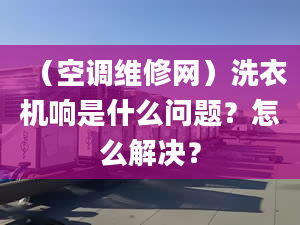 （空调维修网）洗衣机响是什么问题？怎么解决？